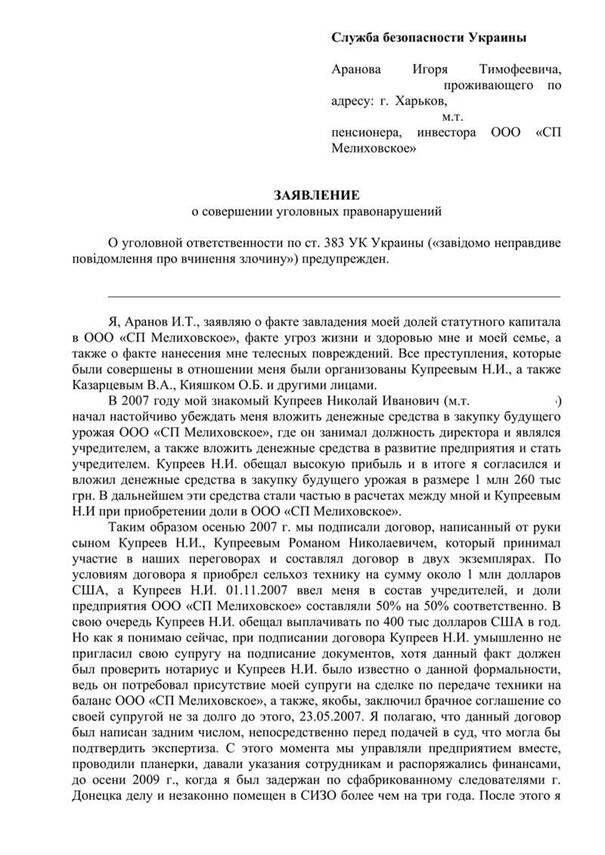 Служба безопасности Украины

Аранова Игоря Тимофеевича, проживающего по адресу: г. Харьков, м.т. пенсионера, инвестора ООО «СП Мелиховское»

ЗАЯВЛЕНИЕ
о совершении уголовных правонарушений

О уголовной ответственности по ст. 383 УК Украины («завідомо неправдиве повідомлення про вчинення злочину») предупрежден.

Я, Аранов И.Т., заявляю о факте завладения моей долей статутного капитала в ООО «СП Мелиховское», факте угроз жизни и здоровью мне и моей семье, а также о факте нанесения мне телесных повреждений. Все преступления, которые были совершены в отношении меня были организованы Купреевым Н.И., а также Казарцевым В.А., Кияшком О.Б. и другими лицами.

В 2007 году мой знакомый Купреев Николай Иванович (м.т. ) начал настойчиво убеждать меня вложить денежные средства в закупку будущего урожая ООО «СП Мелиховское», где он занимал должность директора и являлся учредителем, а также вложить денежные средства в развитие предприятия и стать учредителем. Купреев Н.И. обещал высокую прибыль и в итоге я согласился и вложил денежные средства в закупку будущего урожая в размере 1 млн 260 тыс грн. В дальнейшем эти средства стали частью в расчетах между мной и Купреевым Н.И при приобретении доли в ООО «СП Мелиховское».

Таким образом осенью 2007 г. мы подписали договор, написанный от руки сыном Купреев Н.И., Купреевым Романом Николаевичем, который принимал участие в наших переговорах и составлял договор в двух экземплярах. По условиям договора я приобрел сельхоз технику на сумму около 1 млн долларов США, а Купреев Н.И. 01.11.2007 ввел меня в состав учредителей, и доли предприятия ООО «СП Мелиховское» составляли 50% на 50% соответственно. В свою очередь Купреев Н.И. обещал выплачивать по 400 тыс долларов США в год. Но как я понимаю сейчас, при подписании договора Купреев Н.И. умышленно не пригласил свою супругу на подписание документов, хотя данный факт должен был проверить нотариус и Купреев Н.И. было известно о данной формальности, ведь он потребовал присутствие моей супруги на сделке по передаче техники на баланс ООО «СП Мелиховское», а также, якобы, заключил брачное соглашение со своей супругой не за долго до этого, 23.05.2007. Я полагаю, что данный договор был написан задним числом, непосредственно перед подачей в суд, что могла бы подтвердить экспертиза. С этого момента мы управляли предприятием вместе, проводили планерки, давали указания сотрудникам и распоряжались финансами, до осени 2009 г., когда я был задержан по сфабрикованному следователями г. Донецка делу и незаконно помещен в СИЗО более чем на три года. После этого я